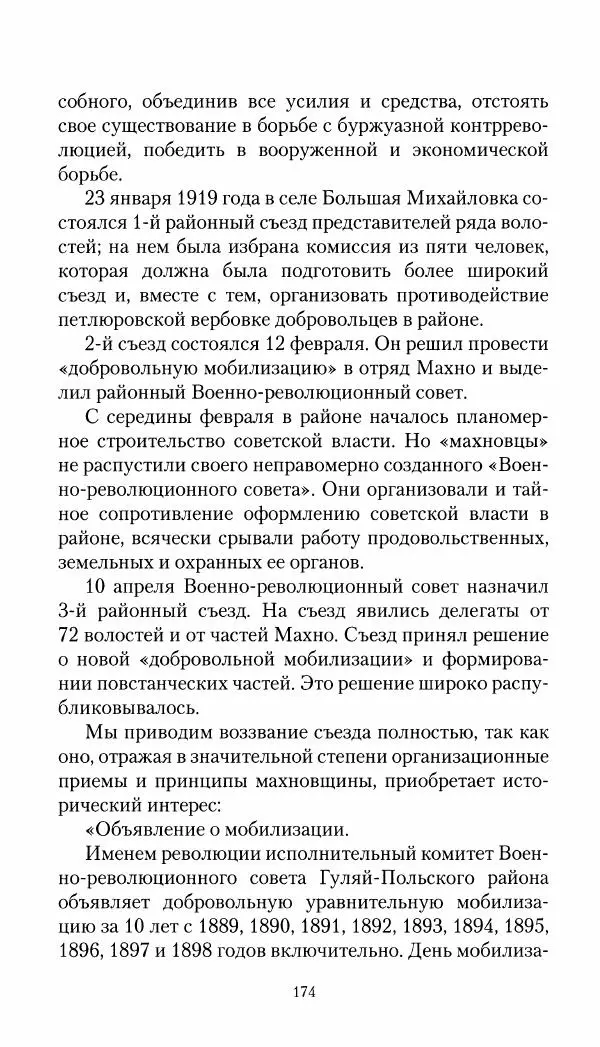 собного, объединив все усилия и средства, отстоять свое существование в борьбе с буржуазной контрреволюцией, победить в вооруженной и экономической борьбе.

23 января 1919 года в селе Большая Михайловка состоялся 1-й районный съезд представителей ряда волостей; на нем была избрана комиссия из пяти человек, которая должна была подготовить более широкий съезд и, вместе с тем, организовать противодействие петлюровской вербовке добровольцев в районе.

2-й съезд состоялся 12 февраля. Он решил провести «добровольную мобилизацию» в отряд Махно и выделил районный Военно-революционный совет.

С середины февраля в районе началось планомерное строительство советской власти. Но «махновцы» не распустили своего неправомерно созданного «Военно-революционного совета». Они организовали и тайное сопротивление оформлению советской власти в районе, всячески срывали работу продовольственных, земельных и охранных ее органов.

10 апреля Военно-революционный совет назначил 3-й районный съезд. На съезд явились делегаты от 72 волостей и от частей Махно. Съезд принял решение о новой «добровольной мобилизации» и формировании повстанческих частей. Это решение широко распубликовывалось.

Мы приводим воззвание съезда полностью, так как оно, отражая в значительной степени организационные приемы и принципы махновщины, приобретает исторический интерес:

«Объявление о мобилизации.

Именем революции исполнительный комитет Военно-революционного совета Гуляй-Польского района объявляет добровольную уравнительную мобилизацию за 10 лет с 1889, 1890, 1891, 1892, 1893, 1894, 1895, 1896, 1897 и 1898 годов включительно. День мобилиза-

174